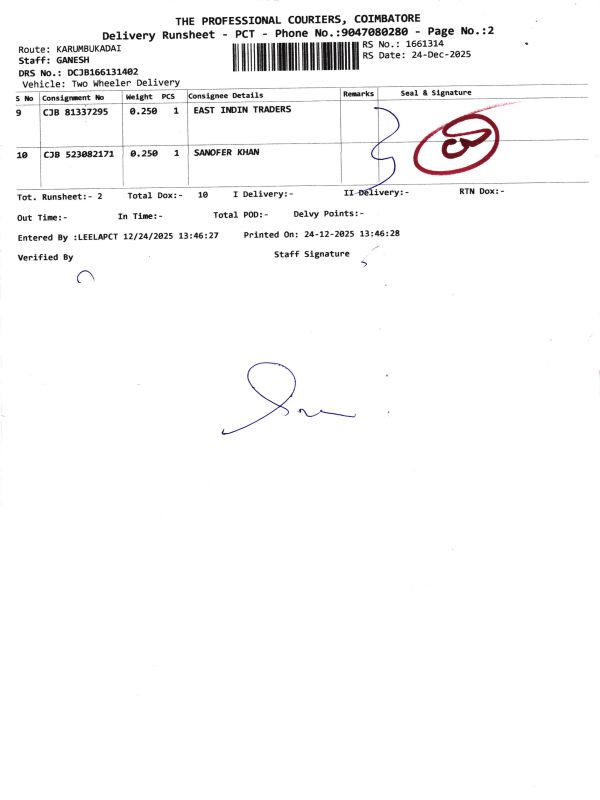 THE PROFESSIONAL COURIERS, COIMBATORE
Delivery Runsheet - PCT - Phone No.:9047080280 - Page No.:2

Route: KARUMBUKADAI
Staff: GANESH
DRS No.: DCJB166131402
Vehicle: Two Wheeler Delivery

RS No.: 1661314
RS Date: 24-Dec-2025

| S No | Consignment No | Weight | PCS | Consignee Details | Remarks | Seal & Signature |
|---|---|---|---|---|---|---|
| 9 | CJB 81337295 | 0.250 | 1 | EAST INDIN TRADERS | | |
| 10 | CJB 523082171 | 0.250 | 1 | SANOFER KHAN | | |

Tot. Runsheet:- 2 Total Dox:- 10 I Delivery:- II Delivery:- RTN Dox:-

Out Time:- In Time:- Total POD:- Delvy Points:-

Entered By :LEELAPCT 12/24/2025 13:46:27 Printed On: 24-12-2025 13:46:28

Verified By Staff Signature